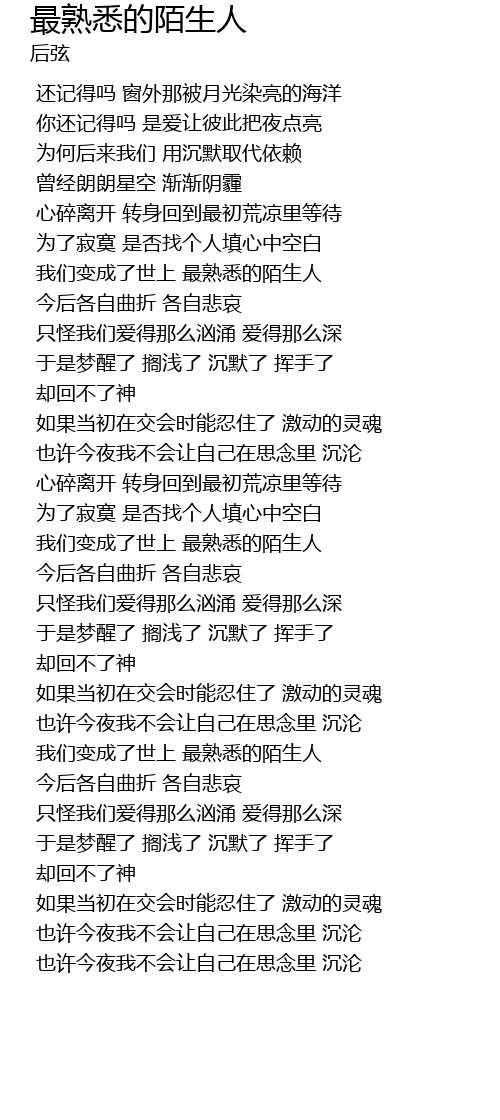 最熟悉的陌生人
后弦

还记得吗 窗外那被月光染亮的海洋
你还记得吗 是爱让彼此把夜点亮
为何后来我们 用沉默取代依赖
曾经朗朗星空 渐渐阴霾
心碎离开 转身回到最初荒凉里等待
为了寂寞 是否找个人填心中空白
我们变成了世上 最熟悉的陌生人
今后各自曲折 各自悲哀
只怪我们爱得那么汹涌 爱得那么深
于是梦醒了 搁浅了 沉默了 挥手了
却回不了神
如果当初在交会时能忍住了 激动的灵魂
也许今夜我不会让自己在思念里 沉沦
心碎离开 转身回到最初荒凉里等待
为了寂寞 是否找个人填心中空白
我们变成了世上 最熟悉的陌生人
今后各自曲折 各自悲哀
只怪我们爱得那么汹涌 爱得那么深
于是梦醒了 搁浅了 沉默了 挥手了
却回不了神
如果当初在交会时能忍住了 激动的灵魂
也许今夜我不会让自己在思念里 沉沦
我们变成了世上 最熟悉的陌生人
今后各自曲折 各自悲哀
只怪我们爱得那么汹涌 爱得那么深
于是梦醒了 搁浅了 沉默了 挥手了
却回不了神
如果当初在交会时能忍住了 激动的灵魂
也许今夜我不会让自己在思念里 沉沦
也许今夜我不会让自己在思念里 沉沦